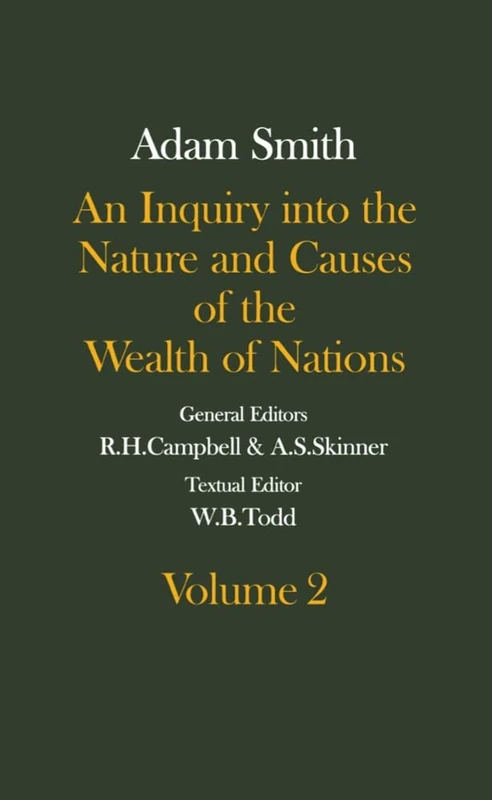 Adam Smith

An Inquiry into the Nature and Causes of the Wealth of Nations

General Editors
R.H.Campbell & A.S.Skinner

Textual Editor
W.B.Todd

Volume 2